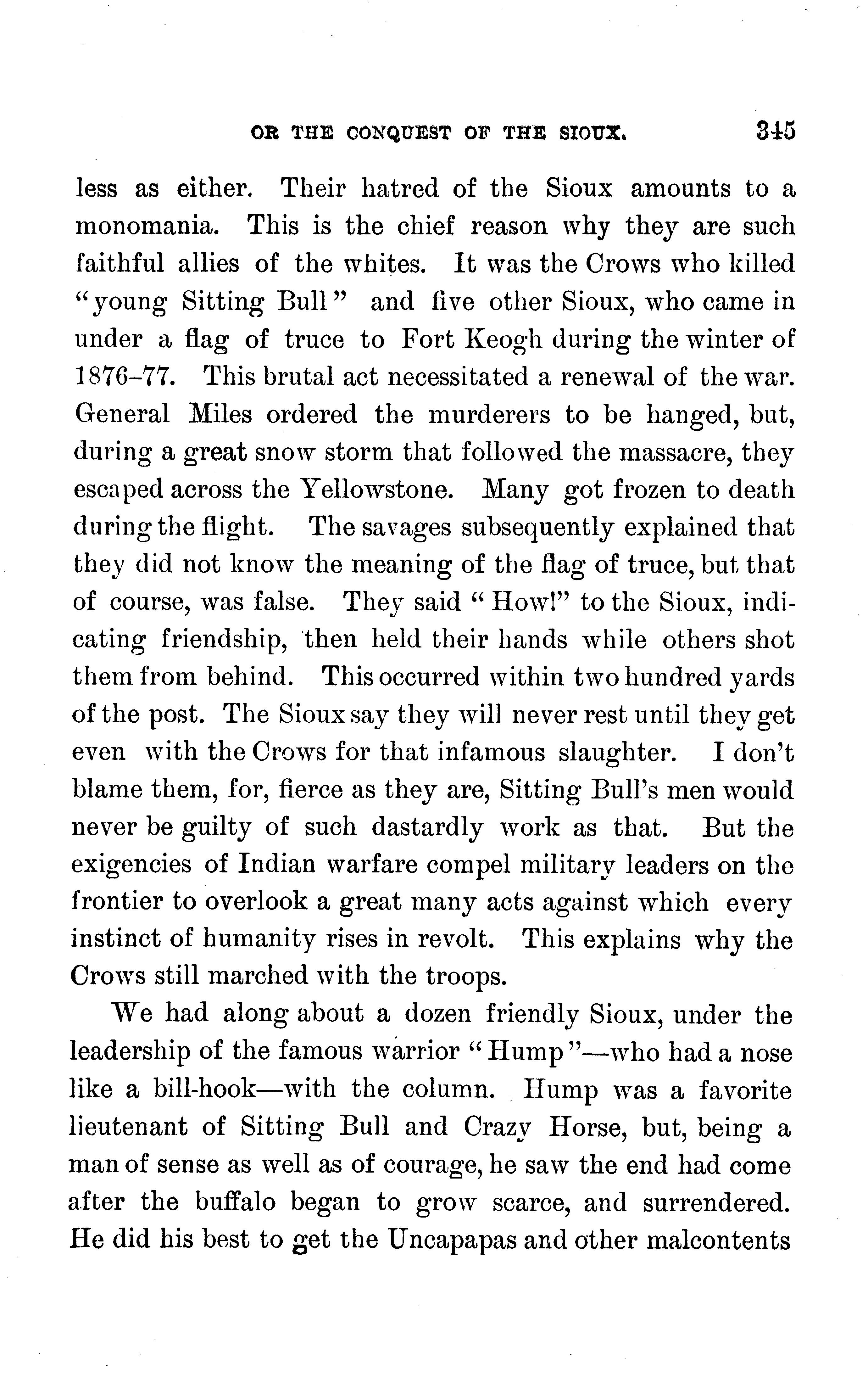 OR THE CONQUEST OF THE SIOUX. 345

less as either. Their hatred of the Sioux amounts to a monomania. This is the chief reason why they are such faithful allies of the whites. It was the Crows who killed "young Sitting Bull" and five other Sioux, who came in under a flag of truce to Fort Keogh during the winter of 1876–77. This brutal act necessitated a renewal of the war. General Miles ordered the murderers to be hanged, but, during a great snow storm that followed the massacre, they escaped across the Yellowstone. Many got frozen to death during the flight. The savages subsequently explained that they did not know the meaning of the flag of truce, but that of course, was false. They said "How!" to the Sioux, indicating friendship, then held their hands while others shot them from behind. This occurred within two hundred yards of the post. The Sioux say they will never rest until they get even with the Crows for that infamous slaughter. I don't blame them, for, fierce as they are, Sitting Bull's men would never be guilty of such dastardly work as that. But the exigencies of Indian warfare compel military leaders on the frontier to overlook a great many acts against which every instinct of humanity rises in revolt. This explains why the Crows still marched with the troops.

We had along about a dozen friendly Sioux, under the leadership of the famous warrior "Hump"—who had a nose like a bill-hook—with the column. Hump was a favorite lieutenant of Sitting Bull and Crazy Horse, but, being a man of sense as well as of courage, he saw the end had come after the buffalo began to grow scarce, and surrendered. He did his best to get the Uncapapas and other malcontents